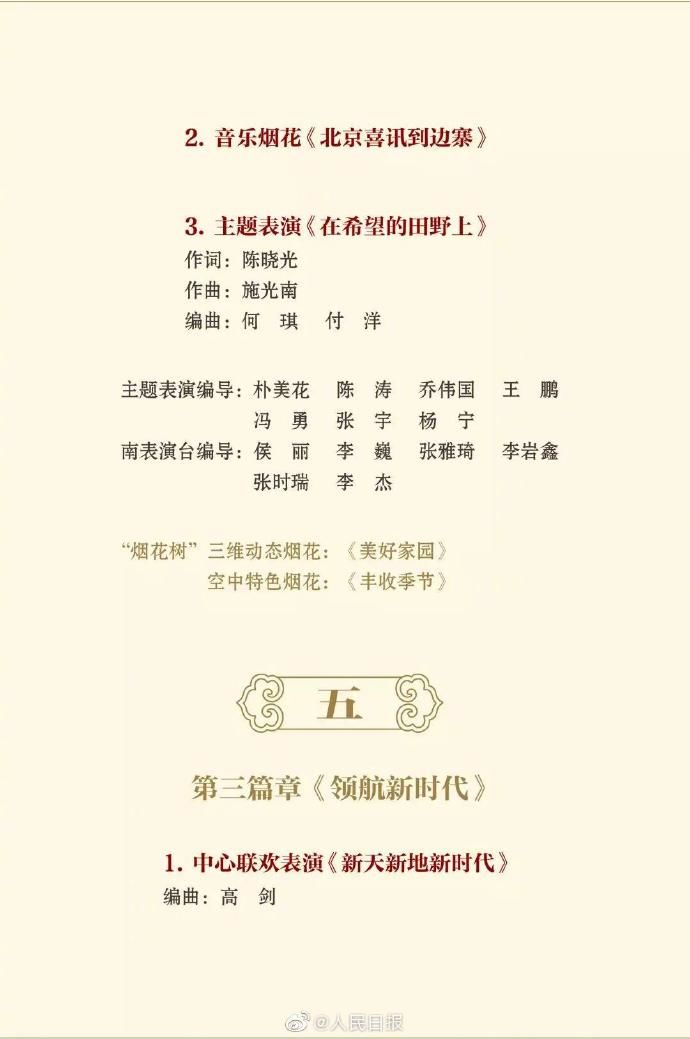 2.音乐烟花《北京喜讯到边寨》

3.主题表演《在希望的田野上》
作词：陈晓光
作曲：施光南
编曲：何 琪 付 洋

主题表演编导：朴美花 陈 涛 乔伟国 王 鹏
冯 勇 张 宇 杨 宁
南表演台编导：侯 丽 李 巍 张雅琦 李岩鑫
张时瑞 李 杰

“烟花树”三维动态烟花：《美好家园》
空中特色烟花：《丰收季节》

五

第三篇章《领航新时代》

1.中心联欢表演《新天新地新时代》
编曲：高 剑

@人民日报